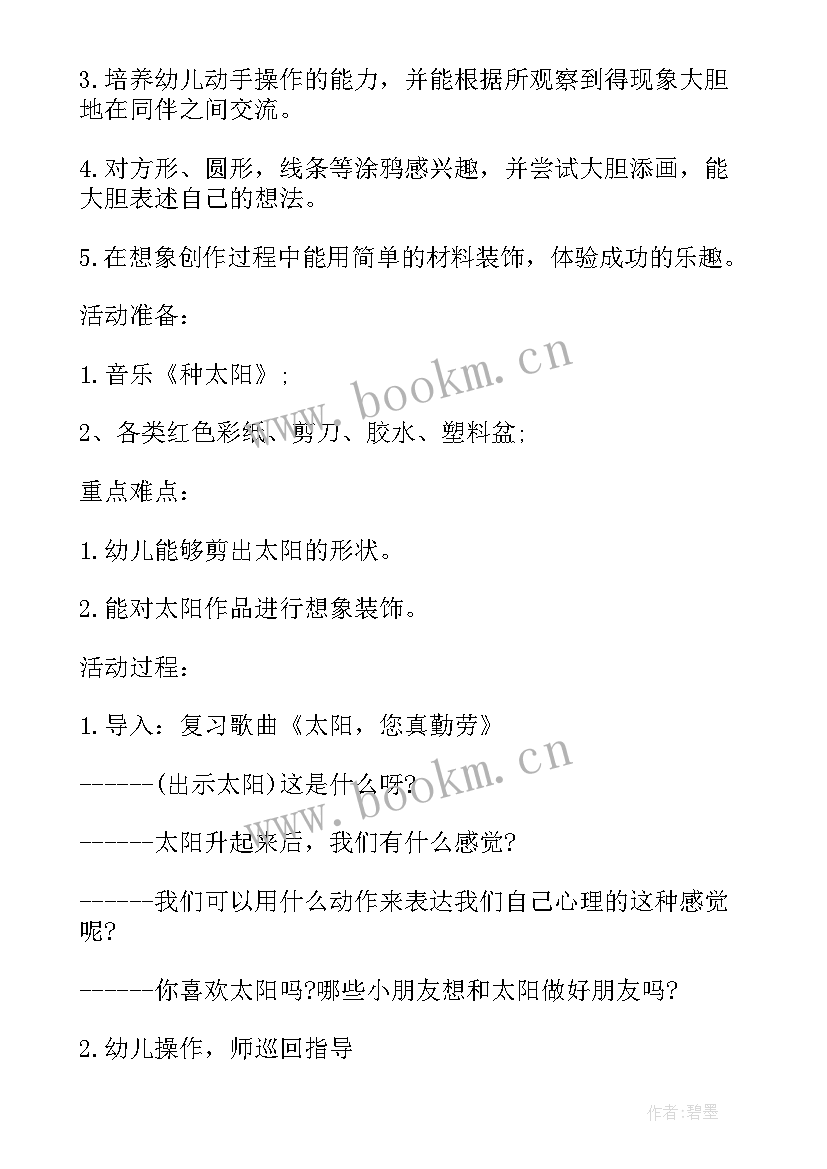 3.培养幼儿动手操作的能力，并能根据所观察到得现象大胆地在同伴之间交流。

4.对方形、圆形，线条等涂鸦感兴趣，并尝试大胆添画，能大胆表述自己的想法。

5.在想象创作过程中能用简单的材料装饰，体验成功的乐趣。

活动准备：

1.音乐《种太阳》;

2、各类红色彩纸、剪刀、胶水、塑料盆;

重点难点：

1.幼儿能够剪出太阳的形状。

2.能对太阳作品进行想象装饰。

活动过程：

1.导入：复习歌曲《太阳，您真勤劳》

------(出示太阳)这是什么呀?

------太阳升起来后，我们有什么感觉?

------我们可以用什么动作来表达我们自己心理的这种感觉呢?

------你喜欢太阳吗?哪些小朋友想和太阳做好朋友吗?

2.幼儿操作，师巡回指导

www.bookm.cn

www.bookm.cn

作者:碧墨